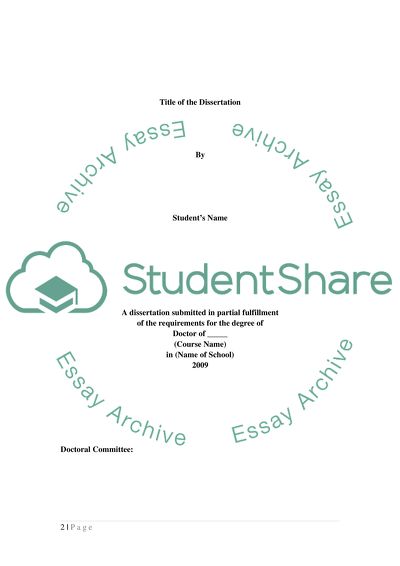 Title of the Dissertation

By

Student's Name

A dissertation submitted in partial fulfillment
of the requirements for the degree of
Doctor of ____
(Course Name)
in (Name of School)
2009

Doctoral Committee:

2 | P a g e

StudentShare

Essay Archive